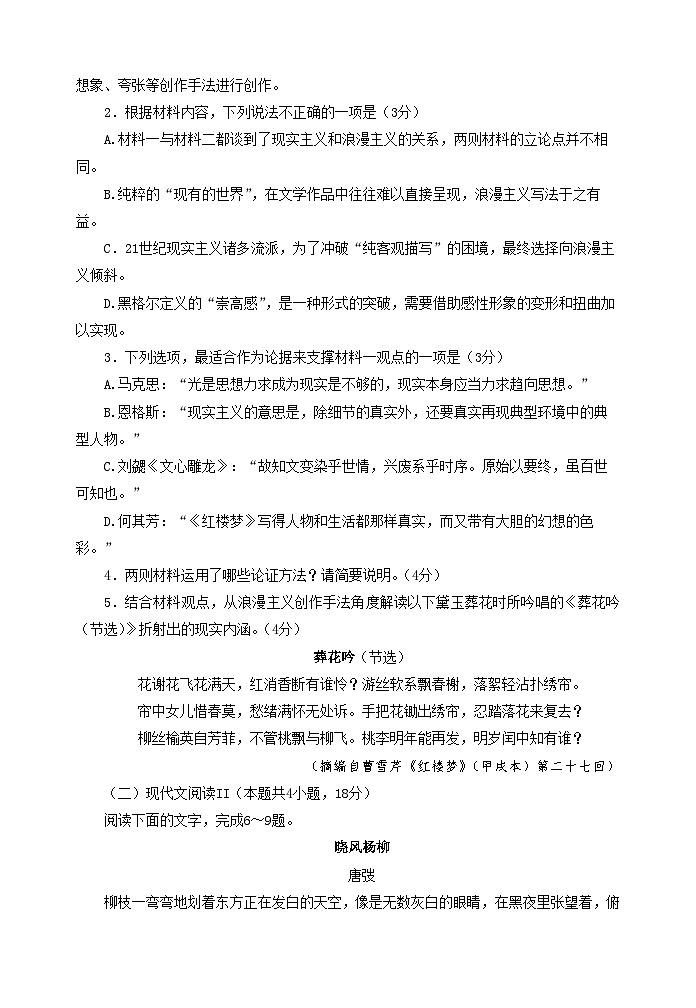 想象、夸张等创作手法进行创作。

2．根据材料内容，下列说法不正确的一项是（3分）

A.材料一与材料二都谈到了现实主义和浪漫主义的关系，两则材料的立论点并不相同。

B.纯粹的“现有的世界”，在文学作品中往往难以直接呈现，浪漫主义写法于之有益。

C．21世纪现实主义诸多流派，为了冲破“纯客观描写”的困境，最终选择向浪漫主义倾斜。

D.黑格尔定义的“崇高感”，是一种形式的突破，需要借助感性形象的变形和扭曲加以实现。

3．下列选项，最适合作为论据来支撑材料一观点的一项是（3分）

A.马克思：“光是思想力求成为现实是不够的，现实本身应当力求趋向思想。”

B.恩格斯：“现实主义的意思是，除细节的真实外，还要真实再现典型环境中的典型人物。”

C.刘勰《文心雕龙》：“故知文变染乎世情，兴废系乎时序。原始以要终，虽百世可知也。”

D.何其芳：“《红楼梦》写得人物和生活都那样真实，而又带有大胆的幻想的色彩。”

4．两则材料运用了哪些论证方法？请简要说明。(4分）

5．结合材料观点，从浪漫主义创作手法角度解读以下黛玉葬花时所吟唱的《葬花吟（节选）》折射出的现实内涵。(4分）

葬花吟（节选）

花谢花飞花满天，红消香断有谁怜？游丝软系飘春榭，落絮轻沾扑绣帘。
帘中女儿惜春莫，愁绪满怀无处诉。手把花锄出绣帘，忍踏落花来复去？
柳丝榆荚自芳菲，不管桃飘与柳飞。桃李明年能再发，明岁闺中知有谁？

（摘编自曹雪芹《红楼梦》（甲戌本）第二十七回）

（二）现代文阅读II（本题共4小题，18分）

阅读下面的文字，完成6~9题。

晓风杨柳

唐弢

柳枝一弯弯地划着东方正在发白的天空，像是无数灰白的眼睛，在黑夜里张望着，俯